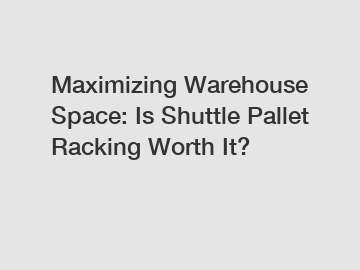 Maximizing Warehouse Space: Is Shuttle Pallet Racking Worth It?